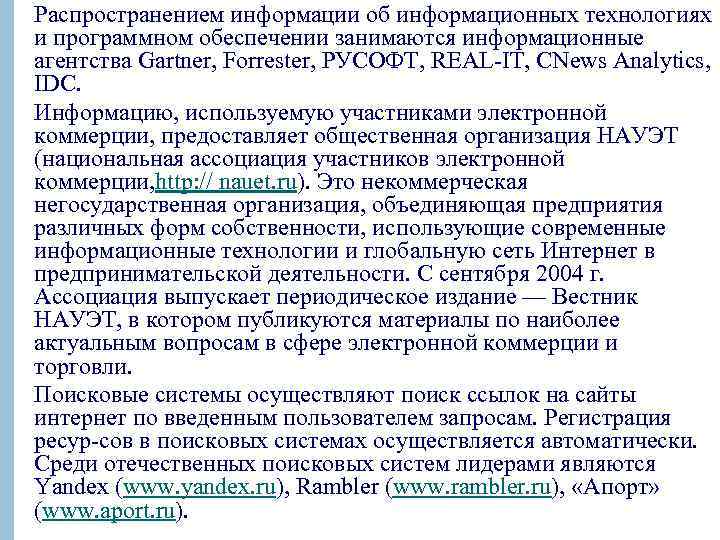 Распространением информации об информационных технологиях и программном обеспечении занимаются информационные агентства Gartner, Forrester, РУСОФТ, REAL-IT, CNews Analytics, IDC.

Информацию, используемую участниками электронной коммерции, предоставляет общественная организация НАУЭТ (национальная ассоциация участников электронной коммерции,http:// nauet.ru). Это некоммерческая негосударственная организация, объединяющая предприятия различных форм собственности, использующие современные информационные технологии и глобальную сеть Интернет в предпринимательской деятельности. С сентября 2004 г. Ассоциация выпускает периодическое издание — Вестник НАУЭТ, в котором публикуются материалы по наиболее актуальным вопросам в сфере электронной коммерции и торговли.

Поисковые системы осуществляют поиск ссылок на сайты интернет по введенным пользователем запросам. Регистрация ресур-сов в поисковых системах осуществляется автоматически. Среди отечественных поисковых систем лидерами являются Yandex (www.yandex.ru), Rambler (www.rambler.ru), «Апорт» (www.aport.ru).